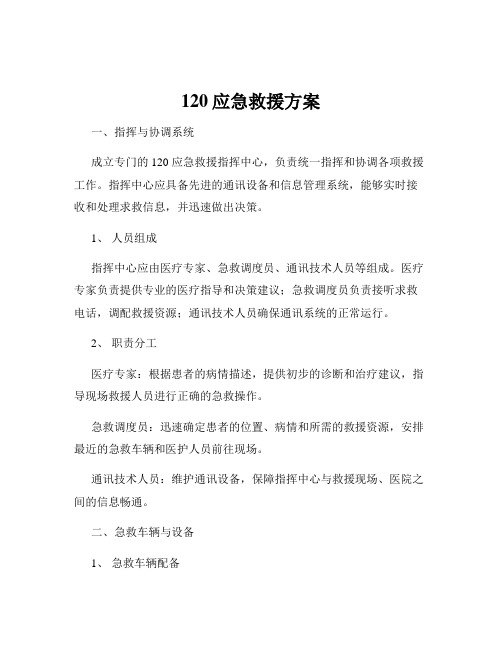 120 应急救援方案

一、指挥与协调系统

成立专门的 120 应急救援指挥中心，负责统一指挥和协调各项救援工作。指挥中心应具备先进的通讯设备和信息管理系统，能够实时接收和处理求救信息，并迅速做出决策。

1、 人员组成

指挥中心应由医疗专家、急救调度员、通讯技术人员等组成。医疗专家负责提供专业的医疗指导和决策建议；急救调度员负责接听求救电话，调配救援资源；通讯技术人员确保通讯系统的正常运行。

2、 职责分工

医疗专家：根据患者的病情描述，提供初步的诊断和治疗建议，指导现场救援人员进行正确的急救操作。

急救调度员：迅速确定患者的位置、病情和所需的救援资源，安排最近的急救车辆和医护人员前往现场。

通讯技术人员：维护通讯设备，保障指挥中心与救援现场、医院之间的信息畅通。

二、急救车辆与设备

1、 急救车辆配备